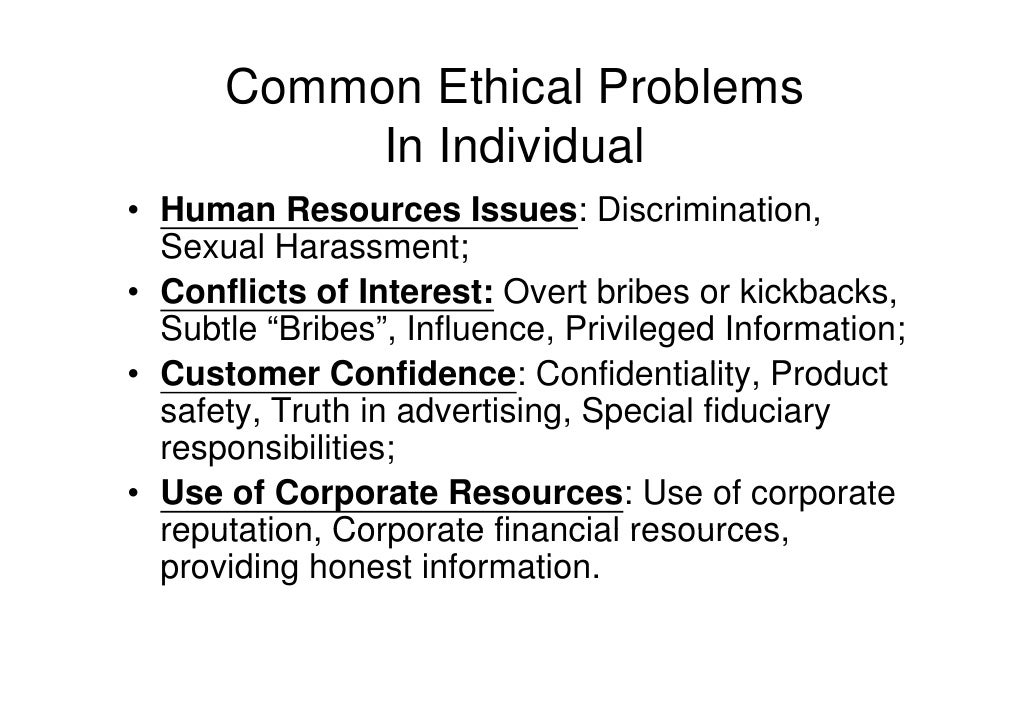 Common Ethical Problems
In Individual

• Human Resources Issues: Discrimination, Sexual Harassment;
• Conflicts of Interest: Overt bribes or kickbacks, Subtle "Bribes", Influence, Privileged Information;
• Customer Confidence: Confidentiality, Product safety, Truth in advertising, Special fiduciary responsibilities;
• Use of Corporate Resources: Use of corporate reputation, Corporate financial resources, providing honest information.